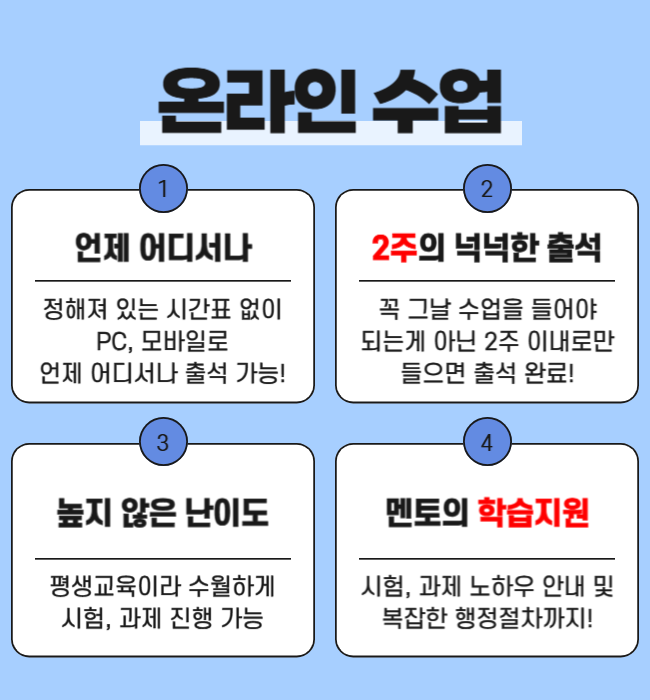 온라인 수업

1

언제 어디서나

정해져 있는 시간표 없이
PC, 모바일로
언제 어디서나 출석 가능!

2

2주의 넉넉한 출석

꼭 그날 수업을 들어야
되는게 아닌 2주 이내로만
들으면 출석 완료!

3

높지 않은 난이도

평생교육이라 수월하게
시험, 과제 진행 가능

4

멘토의 학습지원

시험, 과제 노하우 안내 및
복잡한 행정절차까지!